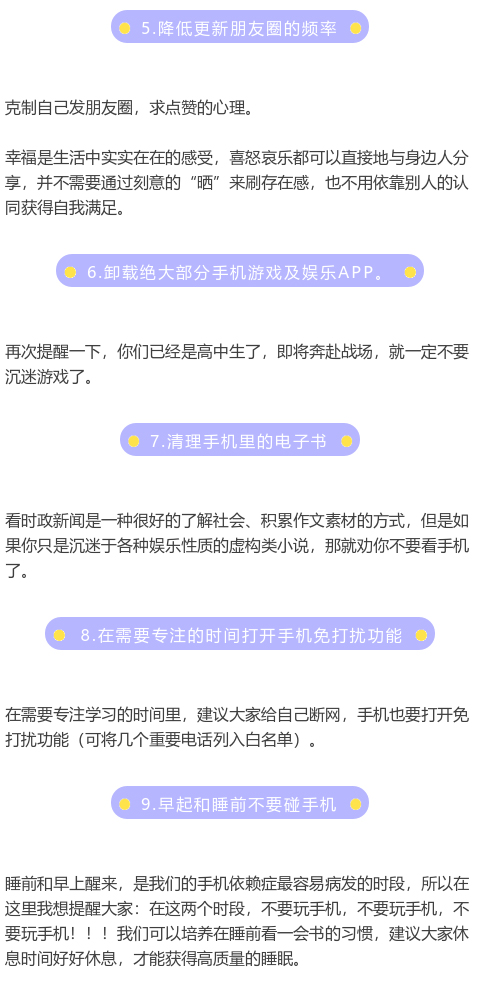 5.降低更新朋友圈的频率

克制自己发朋友圈，求点赞的心理。

幸福是生活中实实在在的感受，喜怒哀乐都可以直接地与身边人分享，并不需要通过刻意的“晒”来刷存在感，也不用依靠别人的认同获得自我满足。

6.卸载绝大部分手机游戏及娱乐APP。

再次提醒一下，你们已经是高中生了，即将奔赴战场，就一定不要沉迷游戏了。

7.清理手机里的电子书

看时政新闻是一种很好的了解社会、积累作文素材的方式，但是如果你只是沉迷于各种娱乐性质的虚构类小说，那就劝你不要看手机了。

8.在需要专注的时间打开手机免打扰功能

在需要专注学习的时间里，建议大家给自己断网，手机也要打开免打扰功能（可将几个重要电话列入白名单）。

9.早起和睡前不要碰手机

睡前和早上醒来，是我们的手机依赖症最容易病发的时段，所以在这里我想提醒大家：在这两个时段，不要玩手机，不要玩手机，不要玩手机！！！我们可以培养在睡前看一会书的习惯，建议大家休息时间好好休息，才能获得高质量的睡眠。